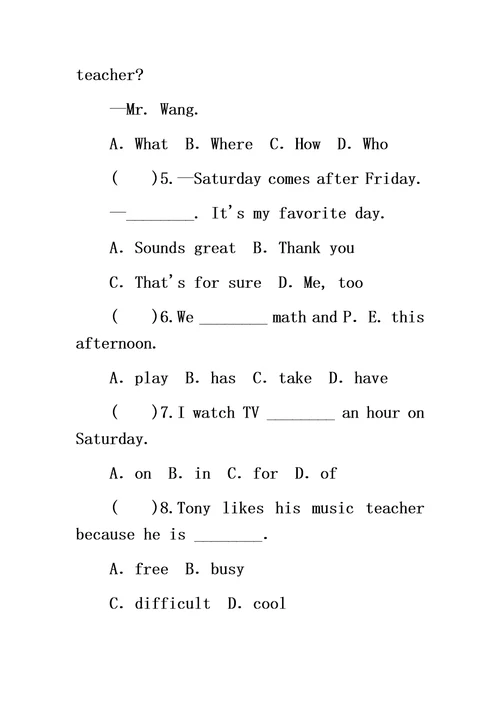 teacher?

—Mr. Wang.

A. What B. Where C. How D. Who

(　)5.—Saturday comes after Friday.

—________. It's my favorite day.

A. Sounds great B. Thank you

C. That's for sure D. Me, too

(　)6.We ________ math and P. E. this afternoon.

A. play B. has C. take D. have

(　)7.I watch TV ________ an hour on Saturday.

A. on B. in C. for D. of

(　)8.Tony likes his music teacher because he is ________.

A. free B. busy

C. difficult D. cool